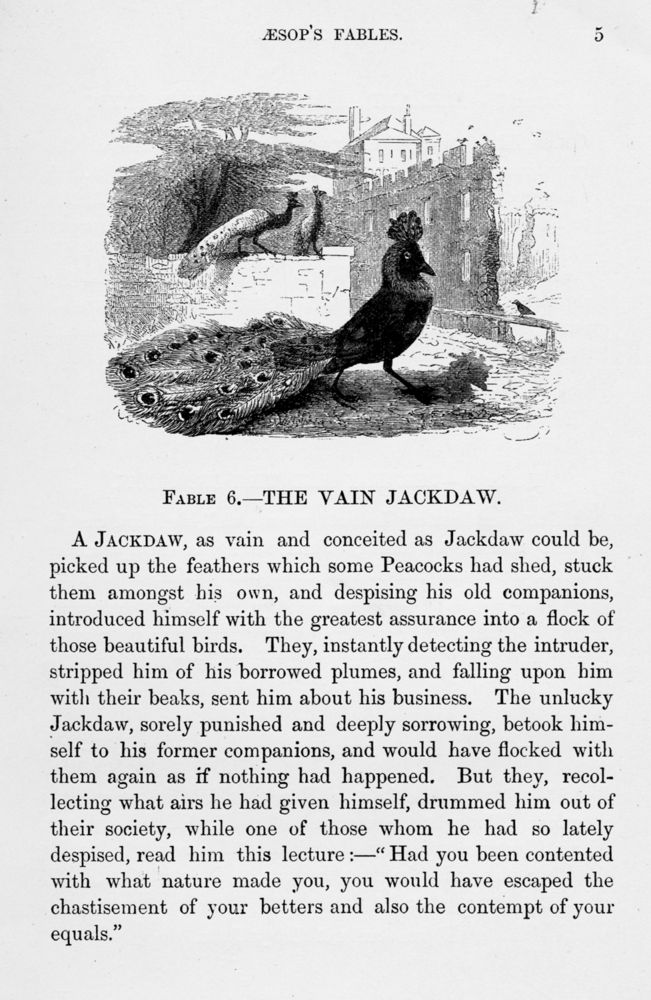 ÆSOP'S FABLES. 5

FABLE 6.—THE VAIN JACKDAW.

A JACKDAW, as vain and conceited as Jackdaw could be, picked up the feathers which some Peacocks had shed, stuck them amongst his own, and despising his old companions, introduced himself with the greatest assurance into a flock of those beautiful birds. They, instantly detecting the intruder, stripped him of his borrowed plumes, and falling upon him with their beaks, sent him about his business. The unlucky Jackdaw, sorely punished and deeply sorrowing, betook himself to his former companions, and would have flocked with them again as if nothing had happened. But they, recollecting what airs he had given himself, drummed him out of their society, while one of those whom he had so lately despised, read him this lecture:—"Had you been contented with what nature made you, you would have escaped the chastisement of your betters and also the contempt of your equals."